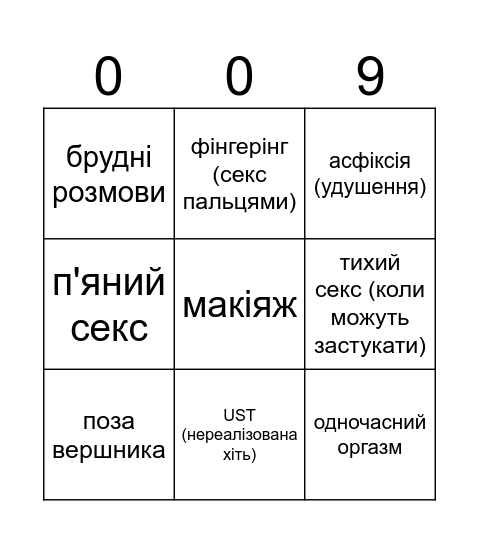 | 0 | 0 | 9 |
|---|---|---|
| брудні розмови | фінгерінг (секс пальцями) | асфіксія (удушення) |
| п'яний секс | макіяж | тихий секс (коли можуть застукати) |
| поза вершника | UST (нереалізована хіть) | одночасний оргазм |